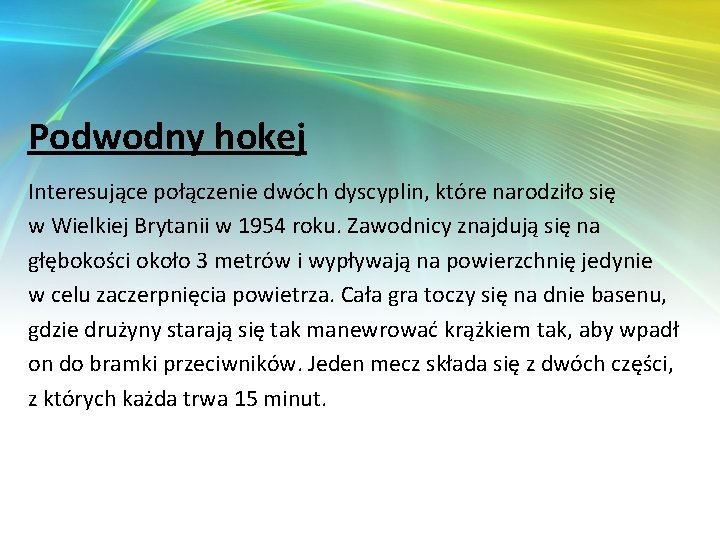 Podwodny hokej

Interesujące połączenie dwóch dyscyplin, które narodziło się w Wielkiej Brytanii w 1954 roku. Zawodnicy znajdują się na głębokości około 3 metrów i wypływają na powierzchnię jedynie w celu zaczerpnięcia powietrza. Cała gra toczy się na dnie basenu, gdzie drużyny starają się tak manewrować krążkiem tak, aby wpadł on do bramki przeciwników. Jeden mecz składa się z dwóch części, z których każda trwa 15 minut.